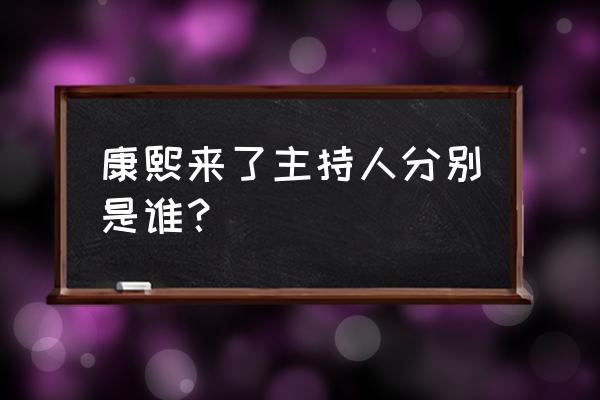 康熙来了主持人分别是谁？